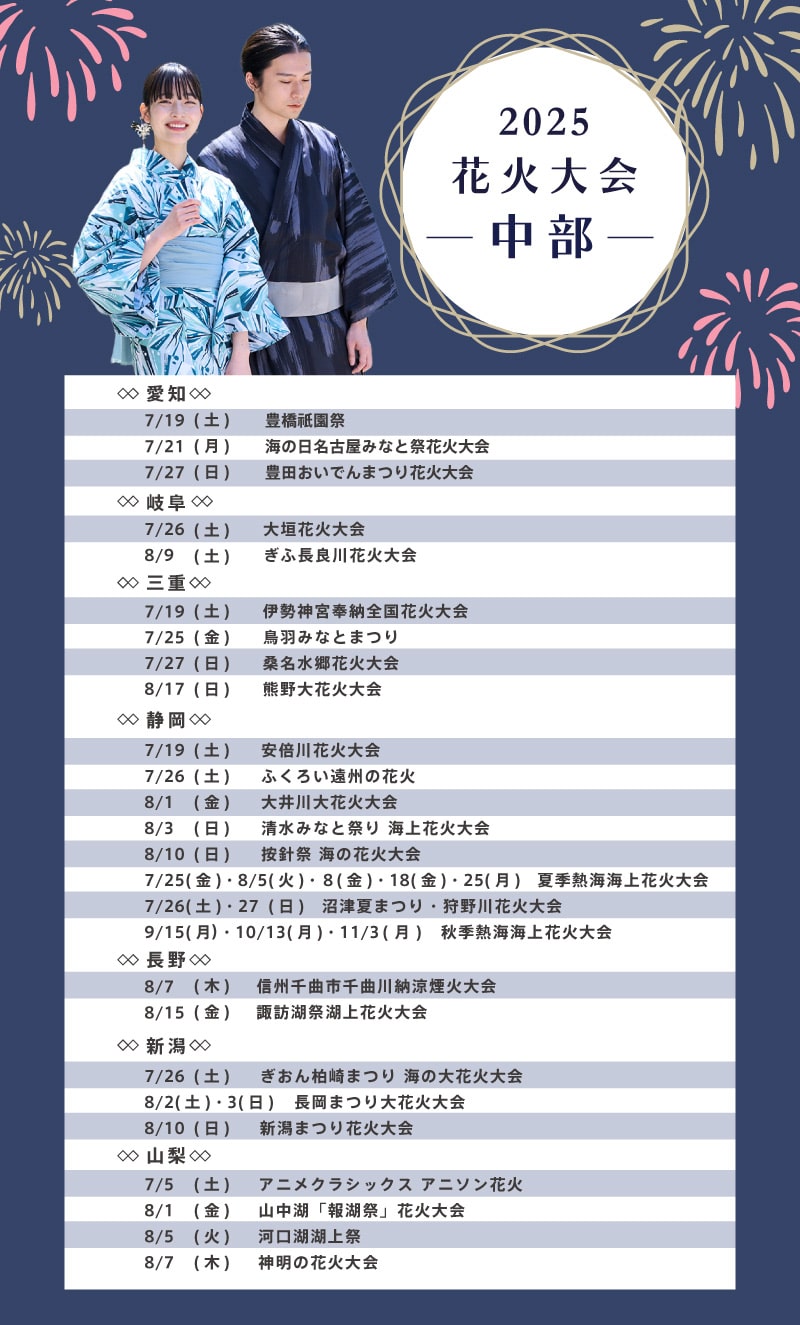 2025
花火大会
— 中部 —

◇◇ 愛知 ◇◇
7/19（土） 豊橋祇園祭
7/21（月） 海の日名古屋みなと祭花火大会
7/27（日） 豊田おいでんまつり花火大会

◇◇ 岐阜 ◇◇
7/26（土） 大垣花火大会
8/9（土） ぎふ長良川花火大会

◇◇ 三重 ◇◇
7/19（土） 伊勢神宮奉納全国花火大会
7/25（金） 鳥羽みなとまつり
7/27（日） 桑名水郷花火大会
8/17（日） 熊野大花火大会

◇◇ 静岡 ◇◇
7/19（土） 安倍川花火大会
7/26（土） ふくろい遠州の花火
8/1（金） 大井川大花火大会
8/3（日） 清水みなと祭り 海上花火大会
8/10（日） 按針祭 海の花火大会
7/25(金)・8/5(火)・8(金)・18(金)・25(月) 夏季熱海海上花火大会
7/26(土)・27（日） 沼津夏まつり・狩野川花火大会
9/15(月)・10/13(月)・11/3(月) 秋季熱海海上花火大会

◇◇ 長野 ◇◇
8/7（木） 信州千曲市千曲川納涼煙火大会
8/15（金） 諏訪湖祭湖上花火大会

◇◇ 新潟 ◇◇
7/26（土） ぎおん柏崎まつり 海の大花火大会
8/2(土)・3(日) 長岡まつり大花火大会
8/10（日） 新潟まつり花火大会

◇◇ 山梨 ◇◇
7/5（土） アニメクラシックス アニソン花火
8/1（金） 山中湖「報湖祭」花火大会
8/5（火） 河口湖湖上祭
8/7（木） 神明の花火大会